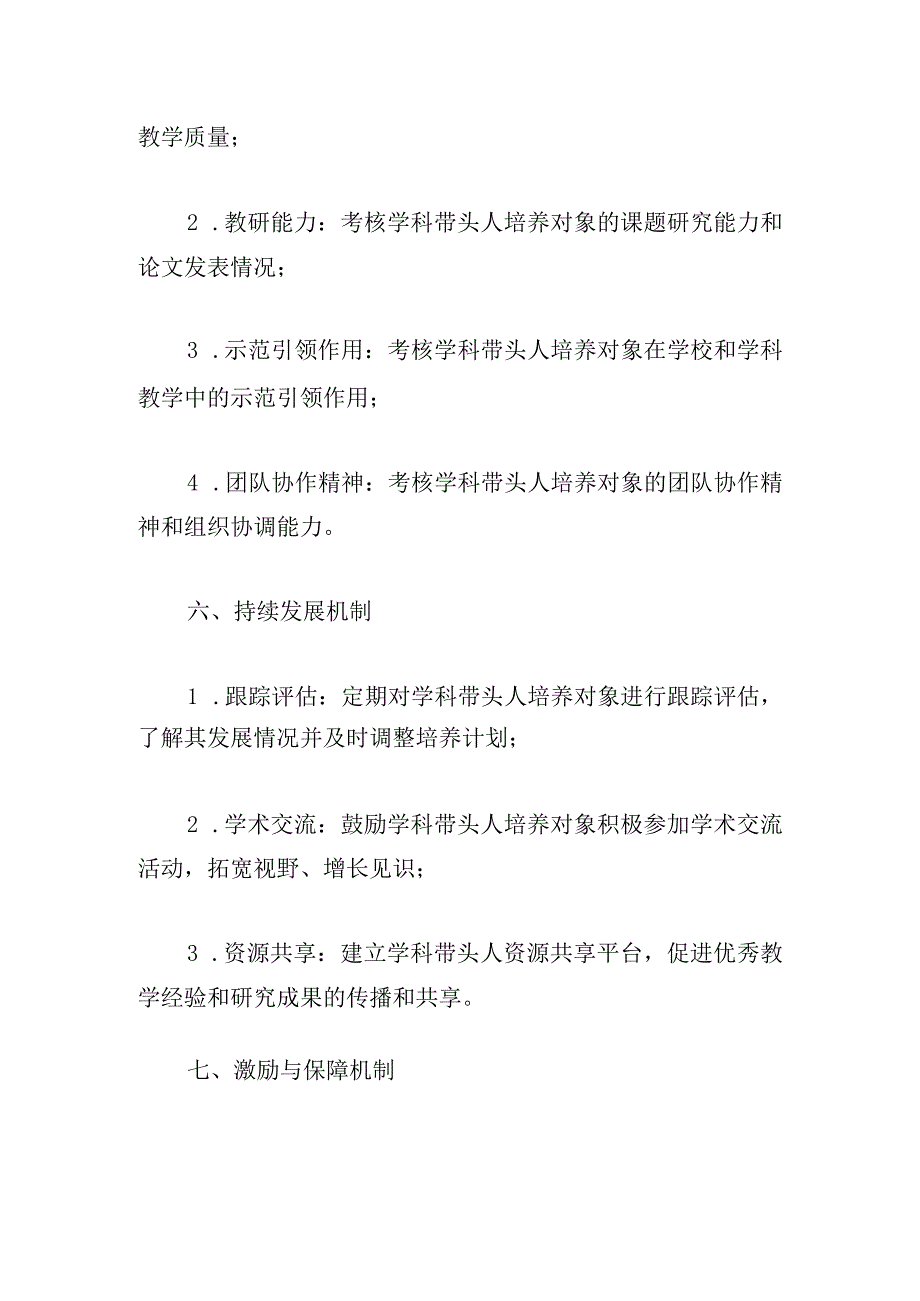 教学质量；

2．教研能力：考核学科带头人培养对象的课题研究能力和论文发表情况；

3．示范引领作用：考核学科带头人培养对象在学校和学科教学中的示范引领作用；

4．团队协作精神：考核学科带头人培养对象的团队协作精神和组织协调能力。

六、持续发展机制

1．跟踪评估：定期对学科带头人培养对象进行跟踪评估，了解其发展情况并及时调整培养计划；

2．学术交流：鼓励学科带头人培养对象积极参加学术交流活动，拓宽视野、增长见识；

3．资源共享：建立学科带头人资源共享平台，促进优秀教学经验和研究成果的传播和共享。

七、激励与保障机制